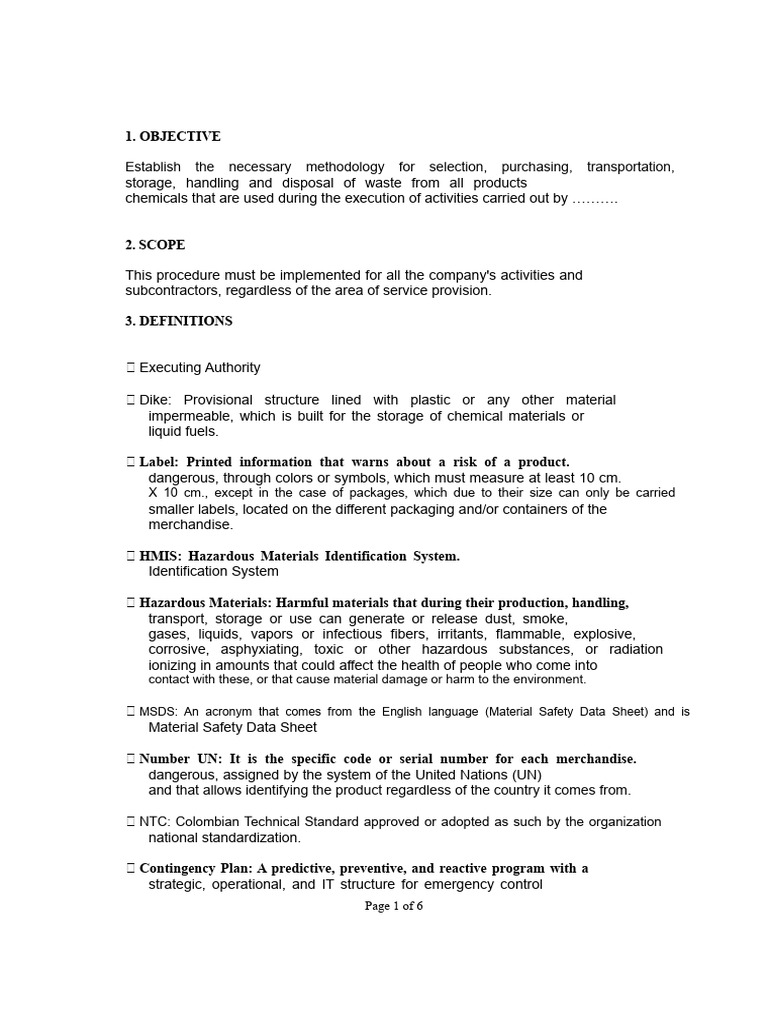 1. OBJECTIVE

Establish the necessary methodology for selection, purchasing, transportation, storage, handling and disposal of waste from all products chemicals that are used during the execution of activities carried out by ……….

2. SCOPE

This procedure must be implemented for all the company's activities and subcontractors, regardless of the area of service provision.

3. DEFINITIONS

 Executing Authority

 Dike: Provisional structure lined with plastic or any other material impermeable, which is built for the storage of chemical materials or liquid fuels.

 Label: Printed information that warns about a risk of a product. dangerous, through colors or symbols, which must measure at least 10 cm. X 10 cm., except in the case of packages, which due to their size can only be carried smaller labels, located on the different packaging and/or containers of the merchandise.

 HMIS: Hazardous Materials Identification System. Identification System

 Hazardous Materials: Harmful materials that during their production, handling, transport, storage or use can generate or release dust, smoke, gases, liquids, vapors or infectious fibers, irritants, flammable, explosive, corrosive, asphyxiating, toxic or other hazardous substances, or radiation ionizing in amounts that could affect the health of people who come into contact with these, or that cause material damage or harm to the environment.

 MSDS: An acronym that comes from the English language (Material Safety Data Sheet) and is Material Safety Data Sheet

 Number UN: It is the specific code or serial number for each merchandise. dangerous, assigned by the system of the United Nations (UN) and that allows identifying the product regardless of the country it comes from.

 NTC: Colombian Technical Standard approved or adopted as such by the organization national standardization.

 Contingency Plan: A predictive, preventive, and reactive program with a strategic, operational, and IT structure for emergency control

Page 1 of 6